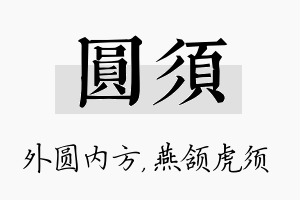 圓須

外圆内方，燕颔虎须